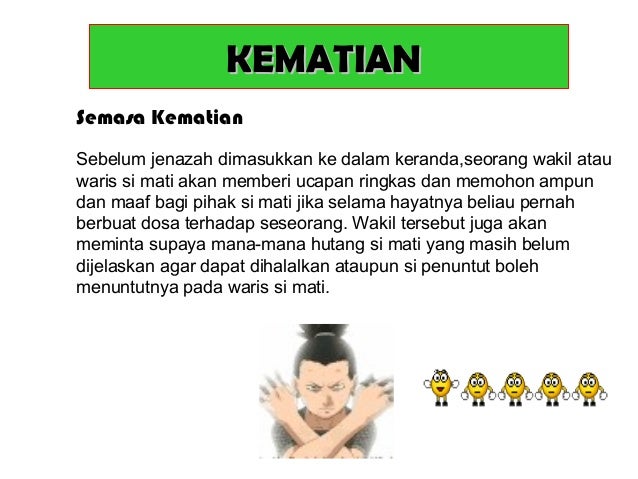 KEMATIAN

Semasa Kematian

Sebelum jenazah dimasukkan ke dalam keranda,seorang wakil atau waris si mati akan memberi ucapan ringkas dan memohon ampun dan maaf bagi pihak si mati jika selama hayatnya beliau pernah berbuat dosa terhadap seseorang. Wakil tersebut juga akan meminta supaya mana-mana hutang si mati yang masih belum dijelaskan agar dapat dihalalkan ataupun si penuntut boleh menuntutnya pada waris si mati.